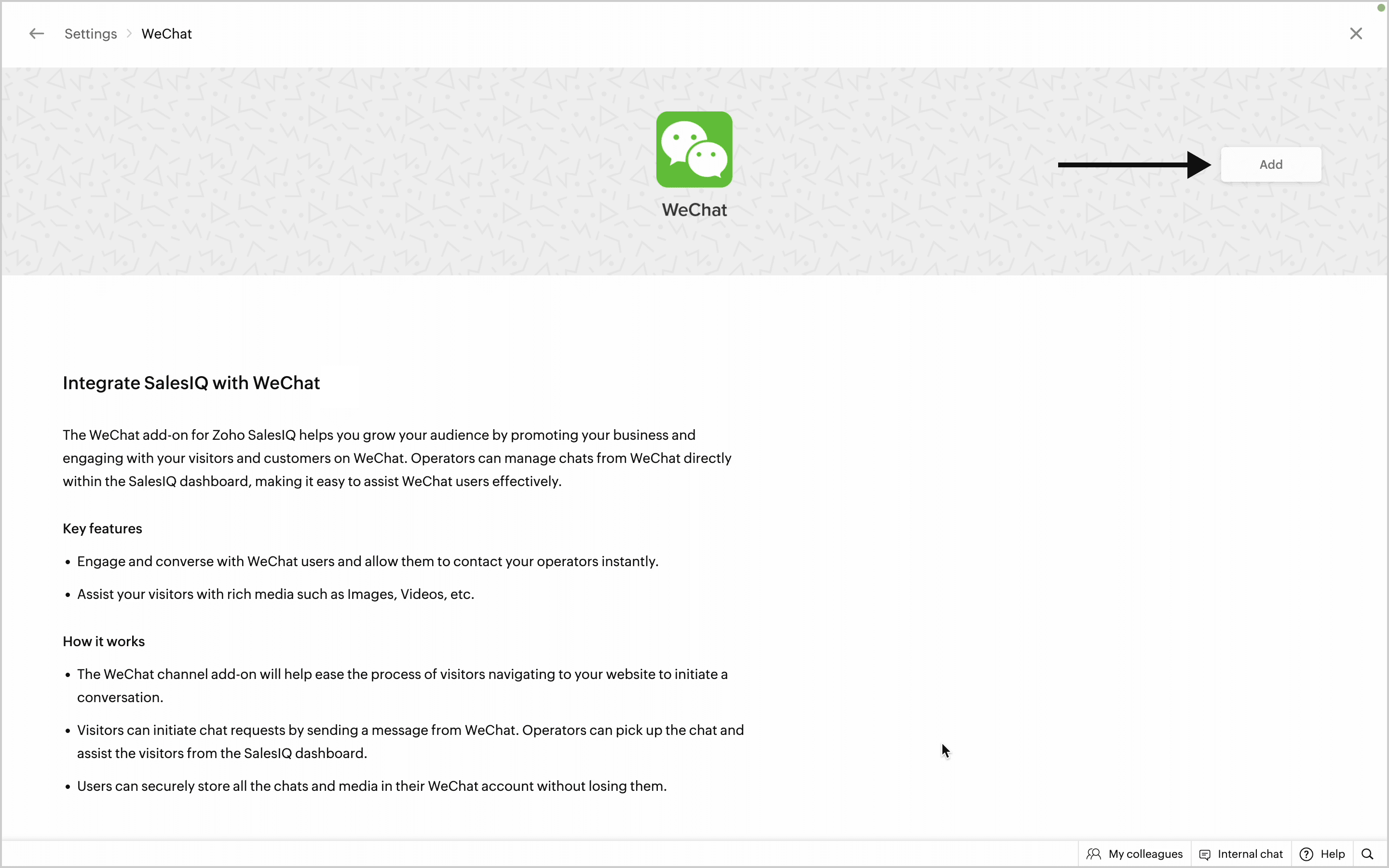 Settings > WeChat

WeChat

Add

Integrate SalesIQ with WeChat

The WeChat add-on for Zoho SalesIQ helps you grow your audience by promoting your business and engaging with your visitors and customers on WeChat. Operators can manage chats from WeChat directly within the SalesIQ dashboard, making it easy to assist WeChat users effectively.

Key features

• Engage and converse with WeChat users and allow them to contact your operators instantly.

• Assist your visitors with rich media such as Images, Videos, etc.

How it works

• The WeChat channel add-on will help ease the process of visitors navigating to your website to initiate a conversation.

• Visitors can initiate chat requests by sending a message from WeChat. Operators can pick up the chat and assist the visitors from the SalesIQ dashboard.

• Users can securely store all the chats and media in their WeChat account without losing them.

My colleagues Internal chat Help